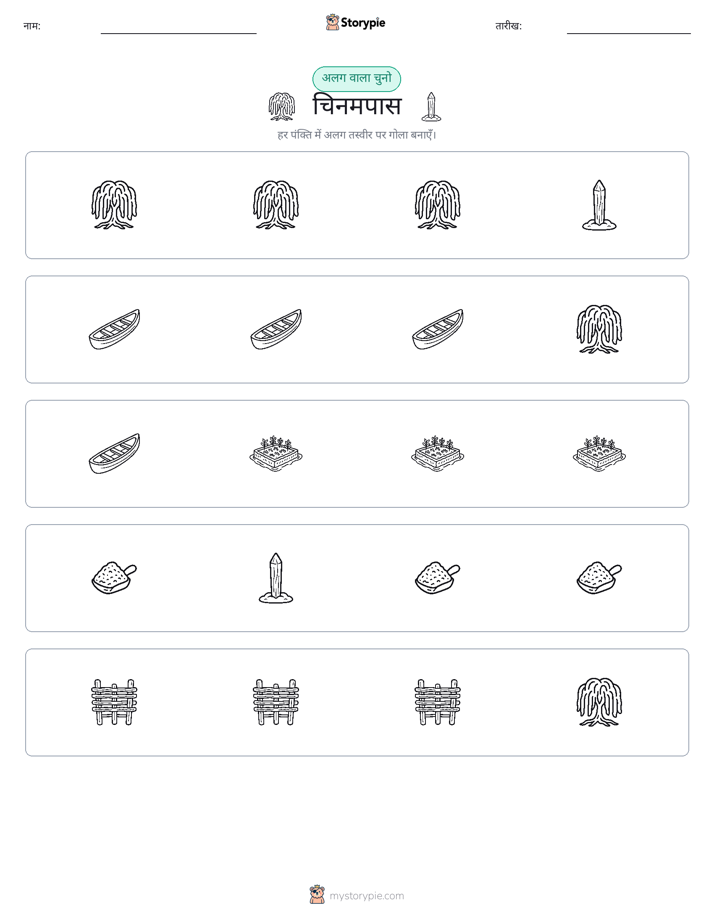 नाम: ____ Storypie तारीख: ____

अलग वाला चुनो

चिनमपास

हर पंक्ति में अलग तस्वीर पर गोला बनाएँ।

mystorypie.com